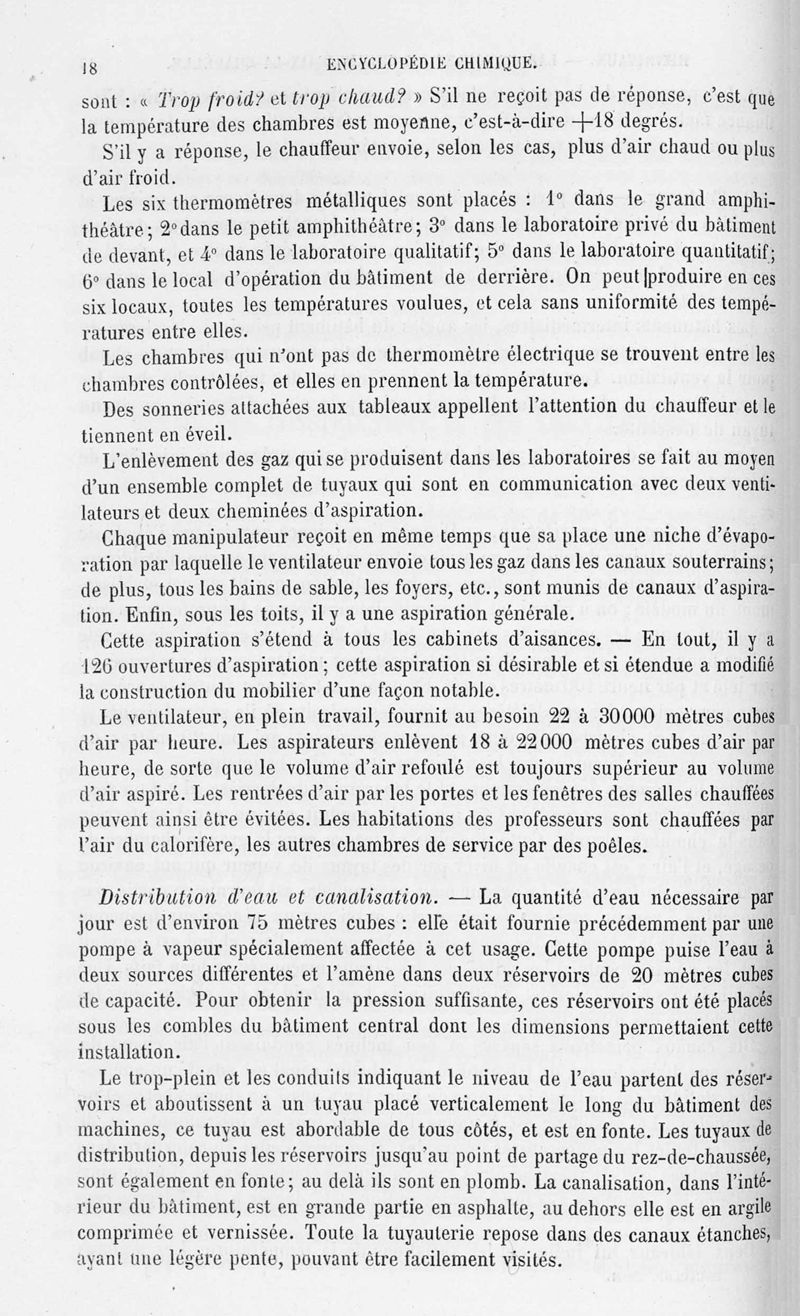 18 ENCYCLOPÉDIE CHIMIQUE.

sont : « Trop froid? et trop chaud? » S'il ne reçoit pas de réponse, c'est que la température des chambres est moyenne, c'est-à-dire +18 degrés.

S'il y a réponse, le chauffeur envoie, selon les cas, plus d'air chaud ou plus d'air froid.

Les six thermomètres métalliques sont placés : 1° dans le grand amphithéâtre; 2° dans le petit amphithéâtre; 3° dans le laboratoire privé du bâtiment de devant, et 4° dans le laboratoire qualitatif; 5° dans le laboratoire quantitatif; 6° dans le local d'opération du bâtiment de derrière. On peut produire en ces six locaux, toutes les températures voulues, et cela sans uniformité des températures entre elles.

Les chambres qui n'ont pas de thermomètre électrique se trouvent entre les chambres contrôlées, et elles en prennent la température.

Des sonneries attachées aux tableaux appellent l'attention du chauffeur et le tiennent en éveil.

L'enlèvement des gaz qui se produisent dans les laboratoires se fait au moyen d'un ensemble complet de tuyaux qui sont en communication avec deux ventilateurs et deux cheminées d'aspiration.

Chaque manipulateur reçoit en même temps que sa place une niche d'évaporation par laquelle le ventilateur envoie tous les gaz dans les canaux souterrains; de plus, tous les bains de sable, les foyers, etc., sont munis de canaux d'aspiration. Enfin, sous les toits, il y a une aspiration générale.

Cette aspiration s'étend à tous les cabinets d'aisances. — En tout, il y a 126 ouvertures d'aspiration; cette aspiration si désirable et si étendue a modifié la construction du mobilier d'une façon notable.

Le ventilateur, en plein travail, fournit au besoin 22 à 30000 mètres cubes d'air par heure. Les aspirateurs enlèvent 18 à 22000 mètres cubes d'air par heure, de sorte que le volume d'air refoulé est toujours supérieur au volume d'air aspiré. Les rentrées d'air par les portes et les fenêtres des salles chauffées peuvent ainsi être évitées. Les habitations des professeurs sont chauffées par l'air du calorifère, les autres chambres de service par des poêles.

Distribution d'eau et canalisation. — La quantité d'eau nécessaire par jour est d'environ 75 mètres cubes : elle était fournie précédemment par une pompe à vapeur spécialement affectée à cet usage. Cette pompe puise l'eau à deux sources différentes et l'amène dans deux réservoirs de 20 mètres cubes de capacité. Pour obtenir la pression suffisante, ces réservoirs ont été placés sous les combles du bâtiment central dont les dimensions permettaient cette installation.

Le trop-plein et les conduits indiquant le niveau de l'eau partent des réservoirs et aboutissent à un tuyau placé verticalement le long du bâtiment des machines, ce tuyau est abordable de tous côtés, et est en fonte. Les tuyaux de distribution, depuis les réservoirs jusqu'au point de partage du rez-de-chaussée, sont également en fonte; au delà ils sont en plomb. La canalisation, dans l'intérieur du bâtiment, est en grande partie en asphalte, au dehors elle est en argile comprimée et vernissée. Toute la tuyauterie repose dans des canaux étanches, ayant une légère pente, pouvant être facilement visités.